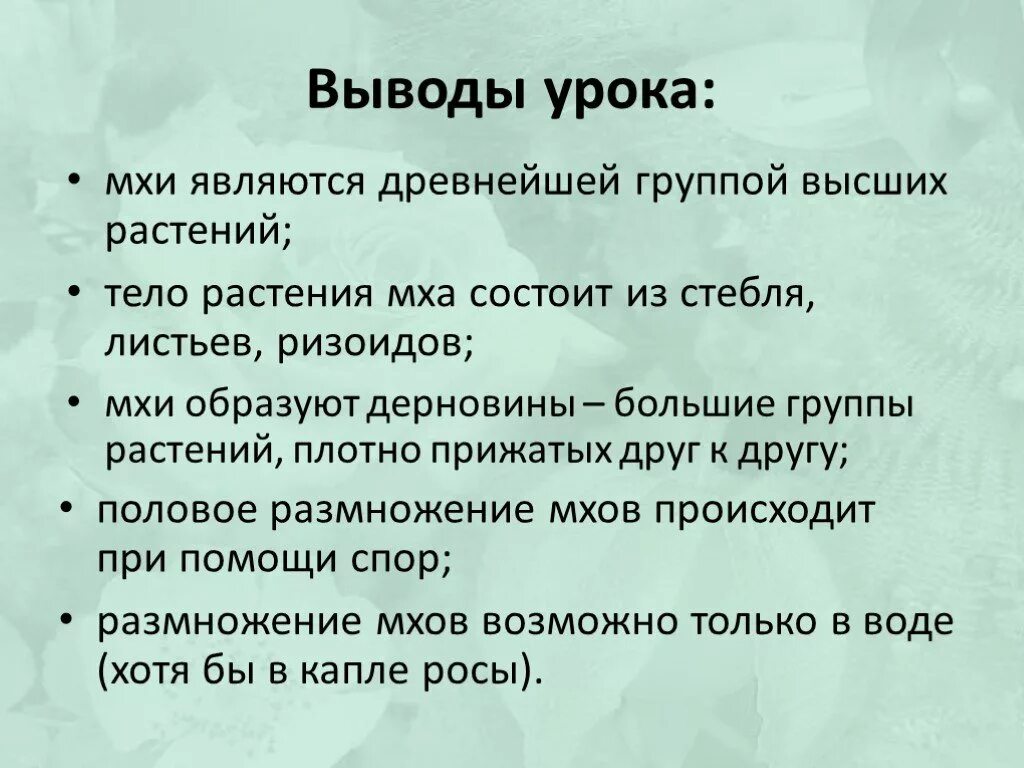 Выводы урока:

• мхи являются древнейшей группой высших растений;

• тело растения мха состоит из стебля, листьев, ризоидов;

• мхи образуют дерновины – большие группы растений, плотно прижатых друг к другу;

• половое размножение мхов происходит при помощи спор;

• размножение мхов возможно только в воде (хотя бы в капле росы).